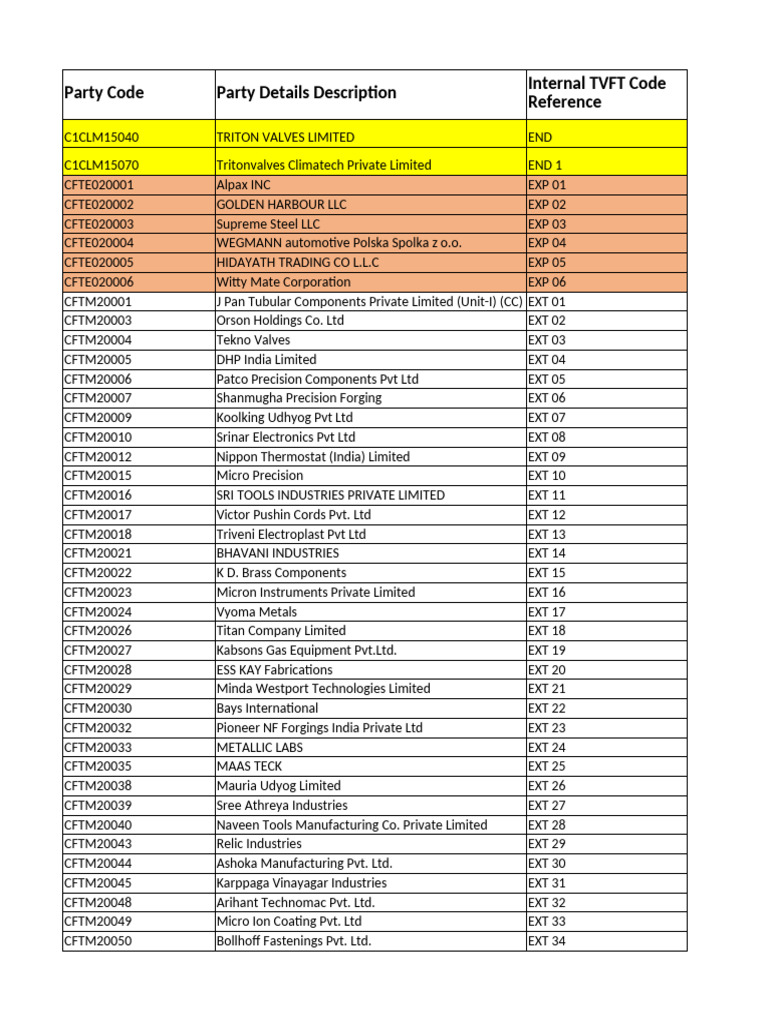 | Party Code | Party Details Description | Internal TVFT Code Reference |
|---|---|---|
| C1CLM15040 | TRITON VALVES LIMITED | END |
| C1CLM15070 | Tritonvalves Climatech Private Limited | END 1 |
| CFTE020001 | Alpax INC | EXP 01 |
| CFTE020002 | GOLDEN HARBOUR LLC | EXP 02 |
| CFTE020003 | Supreme Steel LLC | EXP 03 |
| CFTE020004 | WEGMANN automotive Polska Spolka z o.o. | EXP 04 |
| CFTE020005 | HIDAYATH TRADING CO L.L.C | EXP 05 |
| CFTE020006 | Witty Mate Corporation | EXP 06 |
| CFTM20001 | J Pan Tubular Components Private Limited (Unit-I) (CC) | EXT 01 |
| CFTM20003 | Orson Holdings Co. Ltd | EXT 02 |
| CFTM20004 | Tekno Valves | EXT 03 |
| CFTM20005 | DHP India Limited | EXT 04 |
| CFTM20006 | Patco Precision Components Pvt Ltd | EXT 05 |
| CFTM20007 | Shanmugha Precision Forging | EXT 06 |
| CFTM20009 | Koolking Udhyog Pvt Ltd | EXT 07 |
| CFTM20010 | Srinar Electronics Pvt Ltd | EXT 08 |
| CFTM20012 | Nippon Thermostat (India) Limited | EXT 09 |
| CFTM20015 | Micro Precision | EXT 10 |
| CFTM20016 | SRI TOOLS INDUSTRIES PRIVATE LIMITED | EXT 11 |
| CFTM20017 | Victor Pushin Cords Pvt. Ltd | EXT 12 |
| CFTM20018 | Triveni Electroplast Pvt Ltd | EXT 13 |
| CFTM20021 | BHAVANI INDUSTRIES | EXT 14 |
| CFTM20022 | K D. Brass Components | EXT 15 |
| CFTM20023 | Micron Instruments Private Limited | EXT 16 |
| CFTM20024 | Vyoma Metals | EXT 17 |
| CFTM20026 | Titan Company Limited | EXT 18 |
| CFTM20027 | Kabsons Gas Equipment Pvt.Ltd. | EXT 19 |
| CFTM20028 | ESS KAY Fabrications | EXT 20 |
| CFTM20029 | Minda Westport Technologies Limited | EXT 21 |
| CFTM20030 | Bays International | EXT 22 |
| CFTM20032 | Pioneer NF Forgings India Private Ltd | EXT 23 |
| CFTM20033 | METALLIC LABS | EXT 24 |
| CFTM20035 | MAAS TECK | EXT 25 |
| CFTM20038 | Mauria Udyog Limited | EXT 26 |
| CFTM20039 | Sree Athreya Industries | EXT 27 |
| CFTM20040 | Naveen Tools Manufacturing Co. Private Limited | EXT 28 |
| CFTM20043 | Relic Industries | EXT 29 |
| CFTM20044 | Ashoka Manufacturing Pvt. Ltd. | EXT 30 |
| CFTM20045 | Karppaga Vinayagar Industries | EXT 31 |
| CFTM20048 | Arihant Technomac Pvt. Ltd. | EXT 32 |
| CFTM20049 | Micro Ion Coating Pvt. Ltd | EXT 33 |
| CFTM20050 | Bollhoff Fastenings Pvt. Ltd. | EXT 34 |